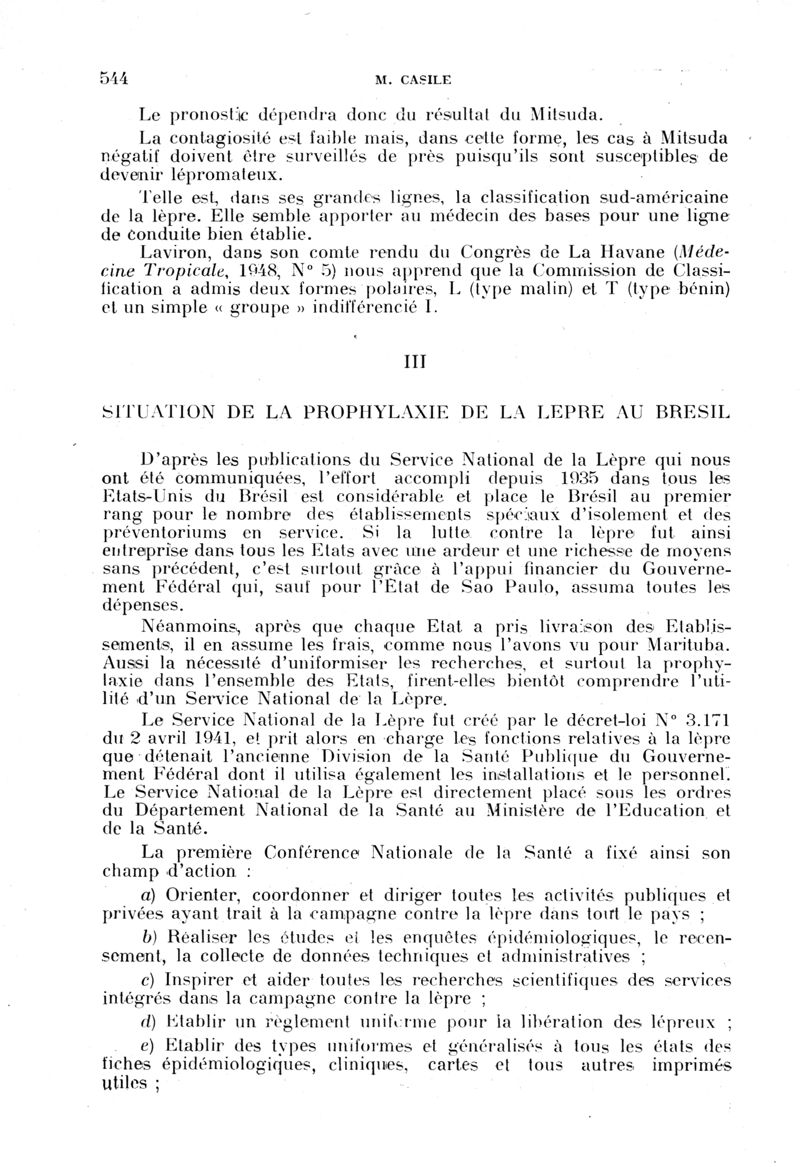 544 M. CASILE

Le pronostic dépendra donc du résultat du Mitsuda.

La contagiosité est faible mais, dans cette forme, les cas à Mitsuda négatif doivent être surveillés de près puisqu'ils sont susceptibles de devenir lépromateux.

Telle est, dans ses grandes lignes, la classification sud-américaine de la lèpre. Elle semble apporter au médecin des bases pour une ligne de conduite bien établie.

Laviron, dans son comte rendu du Congrès de La Havane (Médecine Tropicale, 1948, N° 5) nous apprend que la Commission de Classification a admis deux formes polaires, L (type malin) et T (type bénin) et un simple « groupe » indifférencié I.

III

SITUATION DE LA PROPHYLAXIE DE LA LEPRE AU BRESIL

D'après les publications du Service National de la Lèpre qui nous ont été communiquées, l'effort accompli depuis 1935 dans tous les Etats-Unis du Brésil est considérable et place le Brésil au premier rang pour le nombre des établissements spéciaux d'isolement et des préventoriums en service. Si la lutte contre la lèpre fut ainsi entreprise dans tous les Etats avec une ardeur et une richesse de moyens sans précédent, c'est surtout grâce à l'appui financier du Gouvernement Fédéral qui, sauf pour l'Etat de Sao Paulo, assuma toutes les dépenses.

Néanmoins, après que chaque Etat a pris livraison des Etablissements, il en assume les frais, comme nous l'avons vu pour Marituba. Aussi la nécessité d'uniformiser les recherches, et surtout la prophylaxie dans l'ensemble des Etats, firent-elles bientôt comprendre l'utilité d'un Service National de la Lèpre.

Le Service National de la Lèpre fut créé par le décret-loi N° 3.171 du 2 avril 1941, et prit alors en charge les fonctions relatives à la lèpre que détenait l'ancienne Division de la Santé Publique du Gouvernement Fédéral dont il utilisa également les installations et le personnel. Le Service National de la Lèpre est directement placé sous les ordres du Département National de la Santé au Ministère de l'Education et de la Santé.

La première Conférence Nationale de la Santé a fixé ainsi son champ d'action :

a) Orienter, coordonner et diriger toutes les activités publiques et privées ayant trait à la campagne contre la lèpre dans tout le pays ;

b) Réaliser les études et les enquêtes épidémiologiques, le recensement, la collecte de données techniques et administratives ;

c) Inspirer et aider toutes les recherches scientifiques des services intégrés dans la campagne contre la lèpre ;

d) Etablir un règlement uniforme pour la libération des lépreux ;

e) Etablir des types uniformes et généralisés à tous les états des fiches épidémiologiques, cliniques, cartes et tous autres imprimés utiles ;